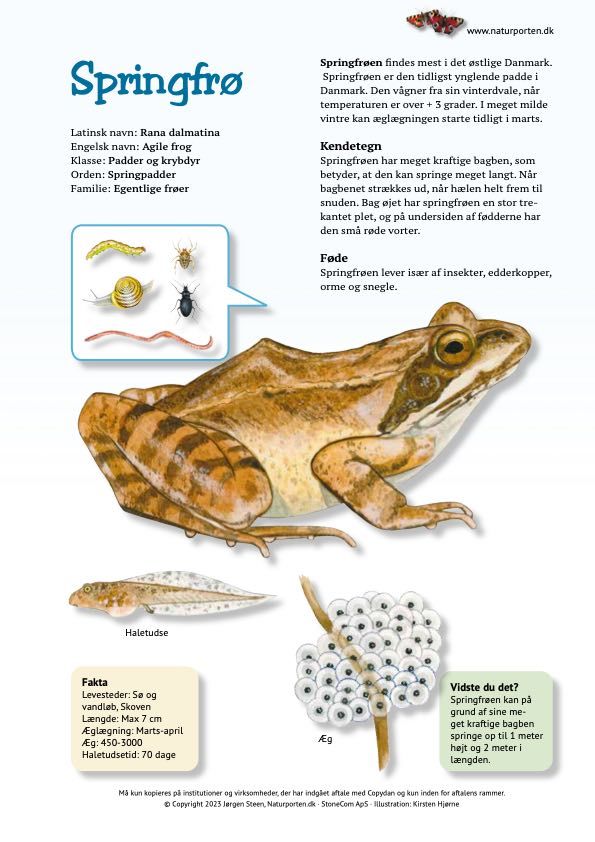 www.naturporten.dk

Springfrø

Latinsk navn: Rana dalmatina
Engelsk navn: Agile frog
Klasse: Padder og krybdyr
Orden: Springpadder
Familie: Egentlige frøer

Springfrøen findes mest i det østlige Danmark. Springfrøen er den tidligst ynglende padde i Danmark. Den vågner fra sin vinterdvale, når temperaturen er over + 3 grader. I meget milde vintre kan æglægningen starte tidligt i marts.

Kendetegn
Springfrøen har meget kraftige bagben, som betyder, at den kan springe meget langt. Når bagbenet strækkes ud, når hælen helt frem til snuden. Bag øjet har springfrøen en stor trekantet plet, og på undersiden af fødderne har den små røde vorter.

Føde
Springfrøen lever især af insekter, edderkopper, orme og snegle.

Haletudse

Æg

Fakta
Levesteder: Sø og vandløb, Skoven
Længde: Max 7 cm
Æglægning: Marts-april
Æg: 450-3000
Haletudsetid: 70 dage

Vidste du det?
Springfrøen kan på grund af sine meget kraftige bagben springe op til 1 meter højt og 2 meter i længden.

Må kun kopieres på institutioner og virksomheder, der har indgået aftale med Copydan og kun inden for aftalens rammer.
© Copyright 2023 Jørgen Steen, Naturporten.dk · StoneCom ApS · Illustration: Kirsten Hjørne